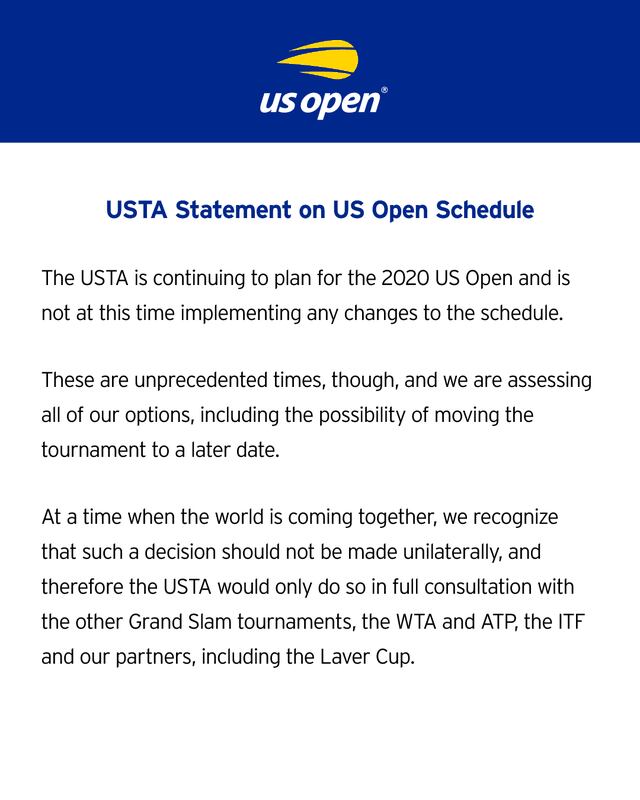 us open®

USTA Statement on US Open Schedule

The USTA is continuing to plan for the 2020 US Open and is not at this time implementing any changes to the schedule.

These are unprecedented times, though, and we are assessing all of our options, including the possibility of moving the tournament to a later date.

At a time when the world is coming together, we recognize that such a decision should not be made unilaterally, and therefore the USTA would only do so in full consultation with the other Grand Slam tournaments, the WTA and ATP, the ITF and our partners, including the Laver Cup.